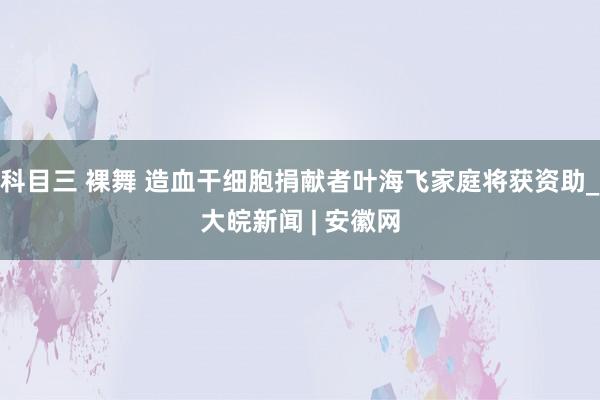 科目三 裸舞 造血干细胞捐献者叶海飞家庭将获资助_大皖新闻 | 安徽网